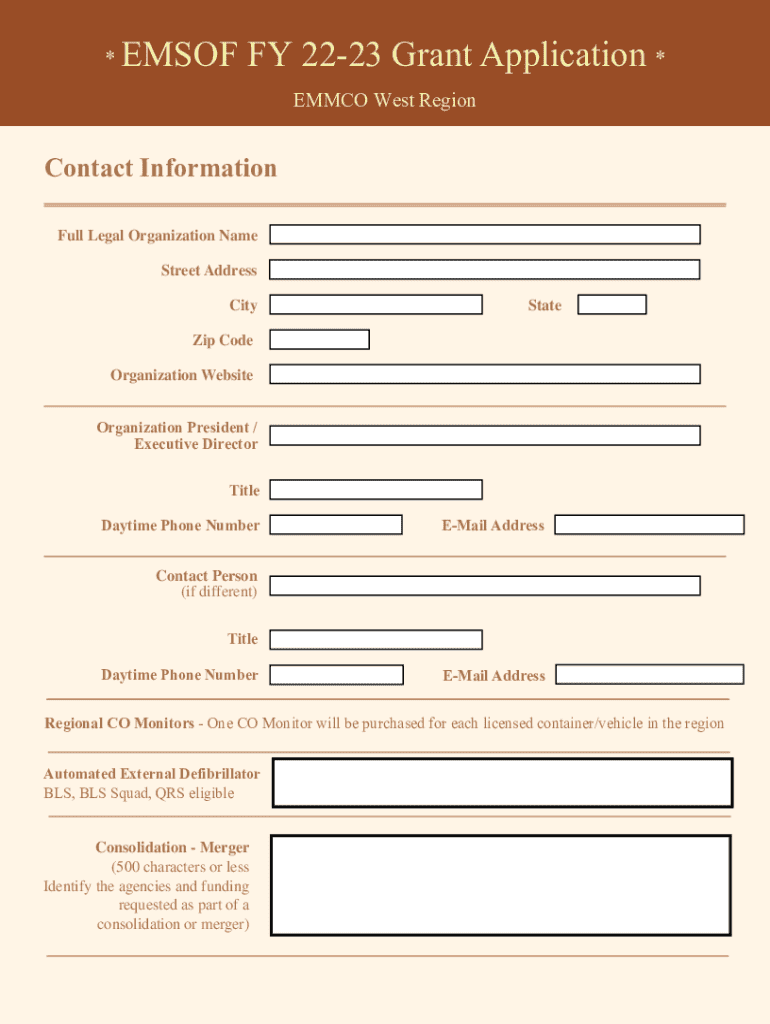 * EMSOF FY 22-23 Grant Application *
EMMCO West Region

Contact Information

Full Legal Organization Name

Street Address

City

State

Zip Code

Organization Website

Organization President / Executive Director

Title

Daytime Phone Number

E-Mail Address

Contact Person
(if different)

Title

Daytime Phone Number

E-Mail Address

Regional CO Monitors - One CO Monitor will be purchased for each licensed container/vehicle in the region

Automated External Defibrillator
BLS, BLS Squad, QRS eligible

Consolidation - Merger
(500 characters or less
Identify the agencies and funding requested as part of a consolidation or merger)